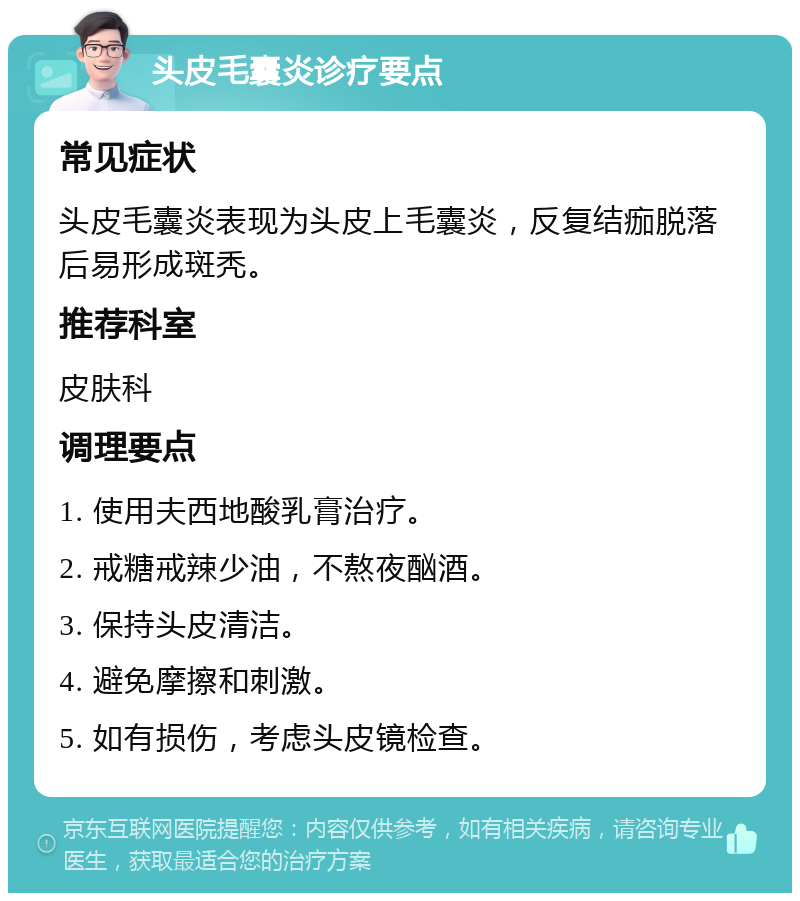 头皮毛囊炎诊疗要点

常见症状

头皮毛囊炎表现为头皮上毛囊炎，反复结痂脱落后易形成斑秃。

推荐科室

皮肤科

调理要点

1. 使用夫西地酸乳膏治疗。

2. 戒糖戒辣少油，不熬夜酗酒。

3. 保持头皮清洁。

4. 避免摩擦和刺激。

5. 如有损伤，考虑头皮镜检查。

京东互联网医院提醒您：内容仅供参考，如有相关疾病，请咨询专业医生，获取最适合您的治疗方案